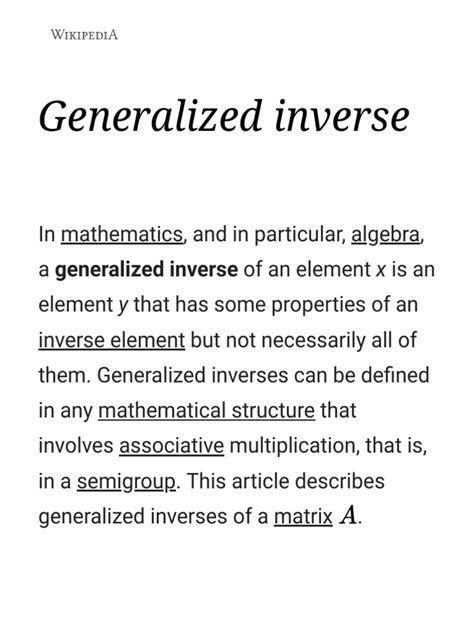 WIKIPEDIA

Generalized inverse

In mathematics, and in particular, algebra, a generalized inverse of an element x is an element y that has some properties of an inverse element but not necessarily all of them. Generalized inverses can be defined in any mathematical structure that involves associative multiplication, that is, in a semigroup. This article describes generalized inverses of a matrix $A$.